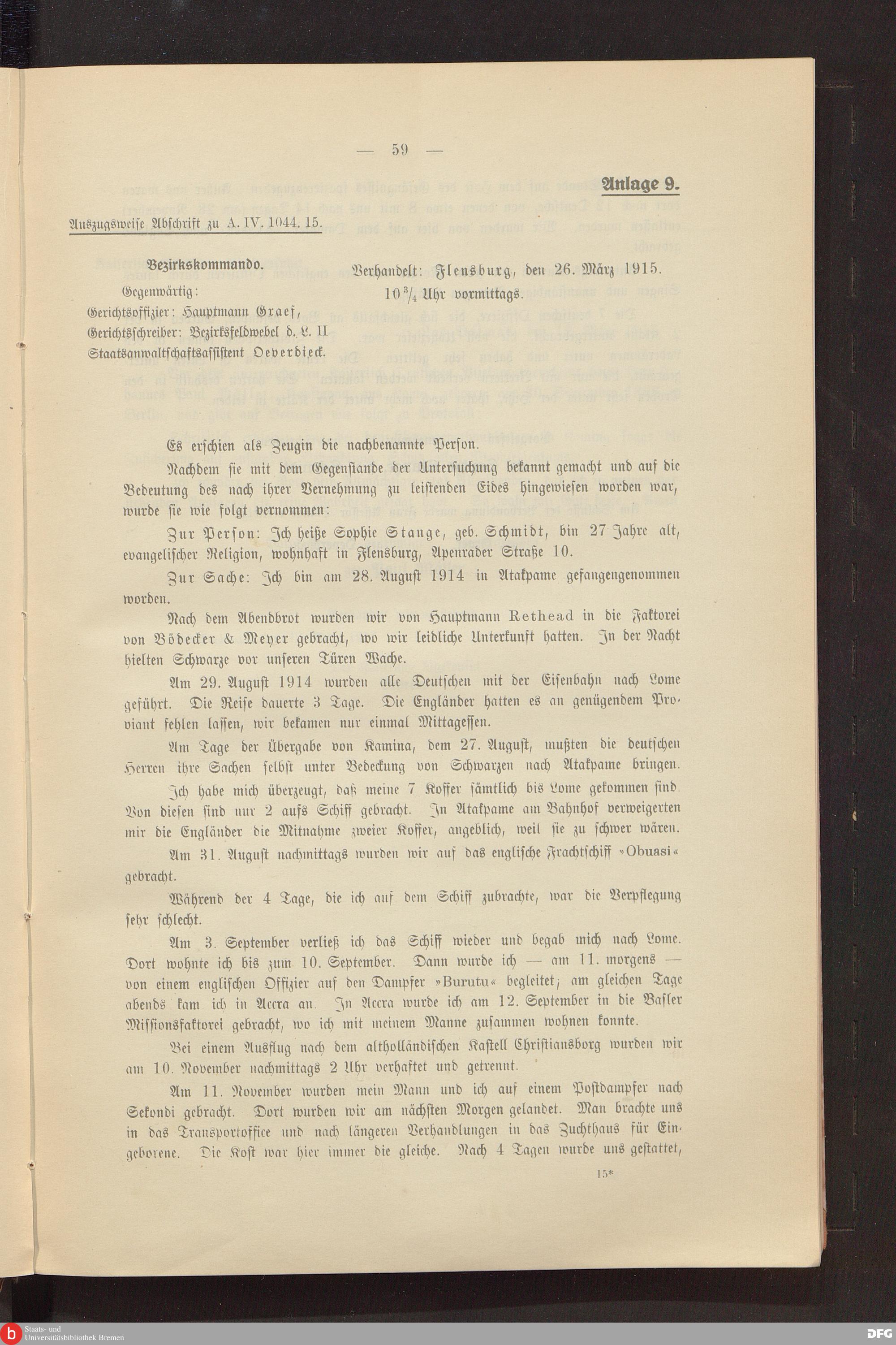 — 59 —

Anlage 9.

Auszugsweise Abschrift zu A. IV. 1044. 15.

Bezirkskommando.

Gegenwärtig:

Gerichtsoffizier: Hauptmann Graef,

Gerichtsschreiber: Bezirksfeldwebel d. L. II

Staatsanwaltschaftsassistent Oeverdieck.

Verhandelt: Flensburg, den 26. März 1915.

$10\frac{3}{4}$ Uhr vormittags.

Es erschien als Zeugin die nachbenannte Person.

Nachdem sie mit dem Gegenstande der Untersuchung bekannt gemacht und auf die Bedeutung des nach ihrer Vernehmung zu leistenden Eides hingewiesen worden war, wurde sie wie folgt vernommen:

Zur Person: Ich heiße Sophie Stange, geb. Schmidt, bin 27 Jahre alt, evangelischer Religion, wohnhaft in Flensburg, Apenrader Straße 10.

Zur Sache: Ich bin am 28. August 1914 in Atakpame gefangengenommen worden.

Nach dem Abendbrot wurden wir von Hauptmann Rethead in die Faktorei von Bödecker & Meyer gebracht, wo wir leidliche Unterkunft hatten. In der Nacht hielten Schwarze vor unseren Türen Wache.

Am 29. August 1914 wurden alle Deutschen mit der Eisenbahn nach Lome geführt. Die Reise dauerte 3 Tage. Die Engländer hatten es an genügendem Proviant fehlen lassen, wir bekamen nur einmal Mittagessen.

Am Tage der Übergabe von Kamina, dem 27. August, mußten die deutschen Herren ihre Sachen selbst unter Bedeckung von Schwarzen nach Atakpame bringen.

Ich habe mich überzeugt, daß meine 7 Koffer sämtlich bis Lome gekommen sind. Von diesen sind nur 2 aufs Schiff gebracht. In Atakpame am Bahnhof verweigerten mir die Engländer die Mitnahme zweier Koffer, angeblich, weil sie zu schwer wären.

Am 31. August nachmittags wurden wir auf das englische Frachtschiff »Obuasi« gebracht.

Während der 4 Tage, die ich auf dem Schiff zubrachte, war die Verpflegung sehr schlecht.

Am 3. September verließ ich das Schiff wieder und begab mich nach Lome. Dort wohnte ich bis zum 10. September. Dann wurde ich — am 11. morgens — von einem englischen Offizier auf den Dampfer »Burutu« begleitet; am gleichen Tage abends kam ich in Accra an. In Accra wurde ich am 12. September in die Basler Missionsfaktorei gebracht, wo ich mit meinem Manne zusammen wohnen konnte.

Bei einem Ausflug nach dem altholländischen Kastell Christiansborg wurden wir am 10. November nachmittags 2 Uhr verhaftet und getrennt.

Am 11. November wurden mein Mann und ich auf einem Postdampfer nach Sekondi gebracht. Dort wurden wir am nächsten Morgen gelandet. Man brachte uns in das Transportoffice und nach längeren Verhandlungen in das Zuchthaus für Eingeborene. Die Kost war hier immer die gleiche. Nach 4 Tagen wurde uns gestattet,

15*

Staats- und Universitätsbibliothek Bremen

DFG